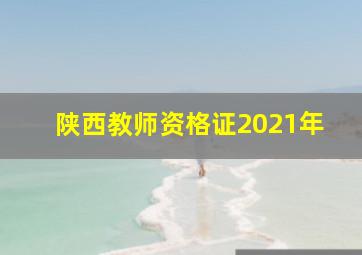 陕西教师资格证2021年